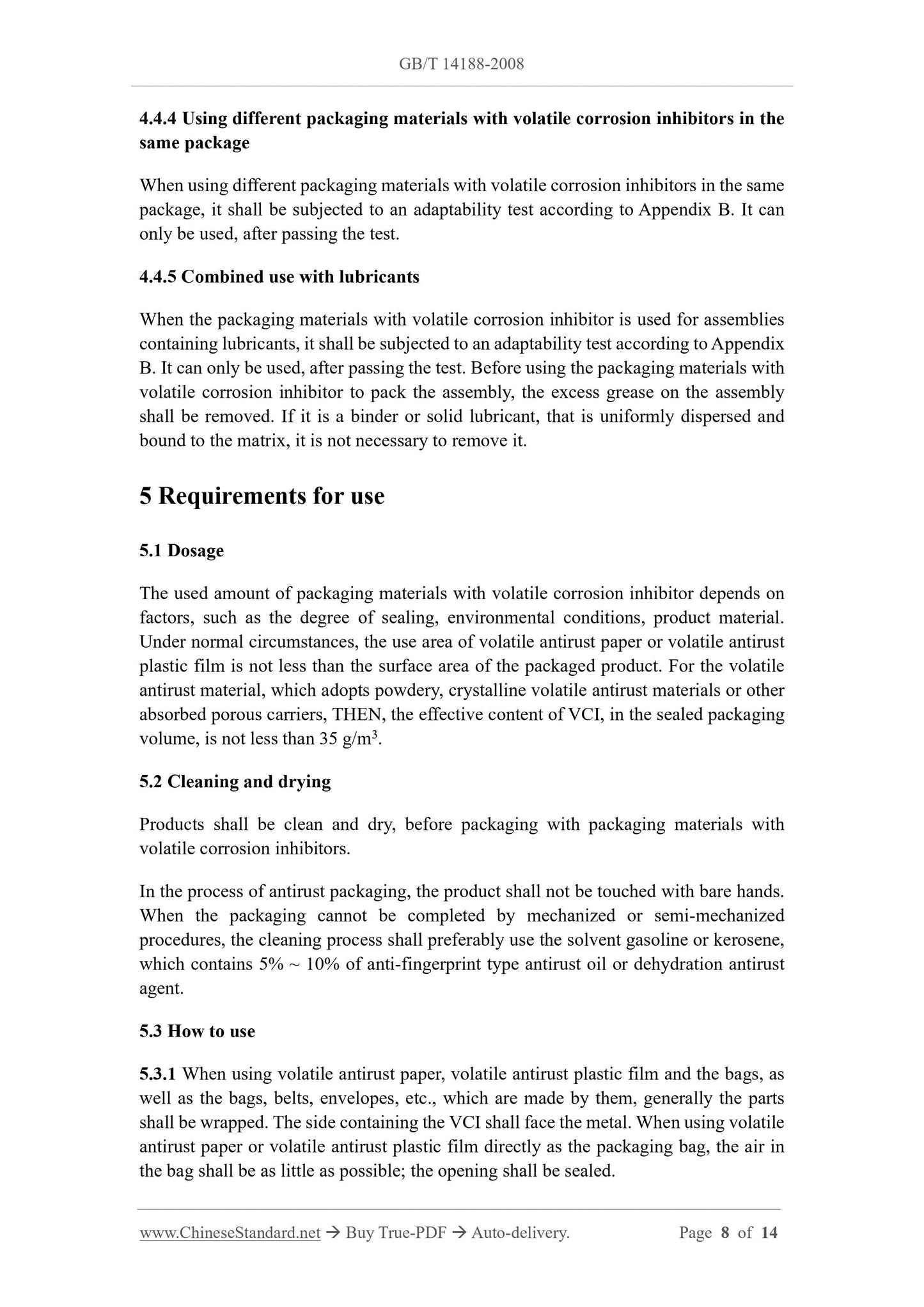 GB/T 14188-2008

4.4.4 Using different packaging materials with volatile corrosion inhibitors in the same package

When using different packaging materials with volatile corrosion inhibitors in the same package, it shall be subjected to an adaptability test according to Appendix B. It can only be used, after passing the test.

4.4.5 Combined use with lubricants

When the packaging materials with volatile corrosion inhibitor is used for assemblies containing lubricants, it shall be subjected to an adaptability test according to Appendix B. It can only be used, after passing the test. Before using the packaging materials with volatile corrosion inhibitor to pack the assembly, the excess grease on the assembly shall be removed. If it is a binder or solid lubricant, that is uniformly dispersed and bound to the matrix, it is not necessary to remove it.

5 Requirements for use

5.1 Dosage

The used amount of packaging materials with volatile corrosion inhibitor depends on factors, such as the degree of sealing, environmental conditions, product material. Under normal circumstances, the use area of volatile antirust paper or volatile antirust plastic film is not less than the surface area of the packaged product. For the volatile antirust material, which adopts powdery, crystalline volatile antirust materials or other absorbed porous carriers, THEN, the effective content of VCI, in the sealed packaging volume, is not less than 35 g/m$^3$.

5.2 Cleaning and drying

Products shall be clean and dry, before packaging with packaging materials with volatile corrosion inhibitors.

In the process of antirust packaging, the product shall not be touched with bare hands. When the packaging cannot be completed by mechanized or semi-mechanized procedures, the cleaning process shall preferably use the solvent gasoline or kerosene, which contains 5% ~ 10% of anti-fingerprint type antirust oil or dehydration antirust agent.

5.3 How to use

5.3.1 When using volatile antirust paper, volatile antirust plastic film and the bags, as well as the bags, belts, envelopes, etc., which are made by them, generally the parts shall be wrapped. The side containing the VCI shall face the metal. When using volatile antirust paper or volatile antirust plastic film directly as the packaging bag, the air in the bag shall be as little as possible; the opening shall be sealed.

www.ChineseStandard.net → Buy True-PDF → Auto-delivery. Page 8 of 14